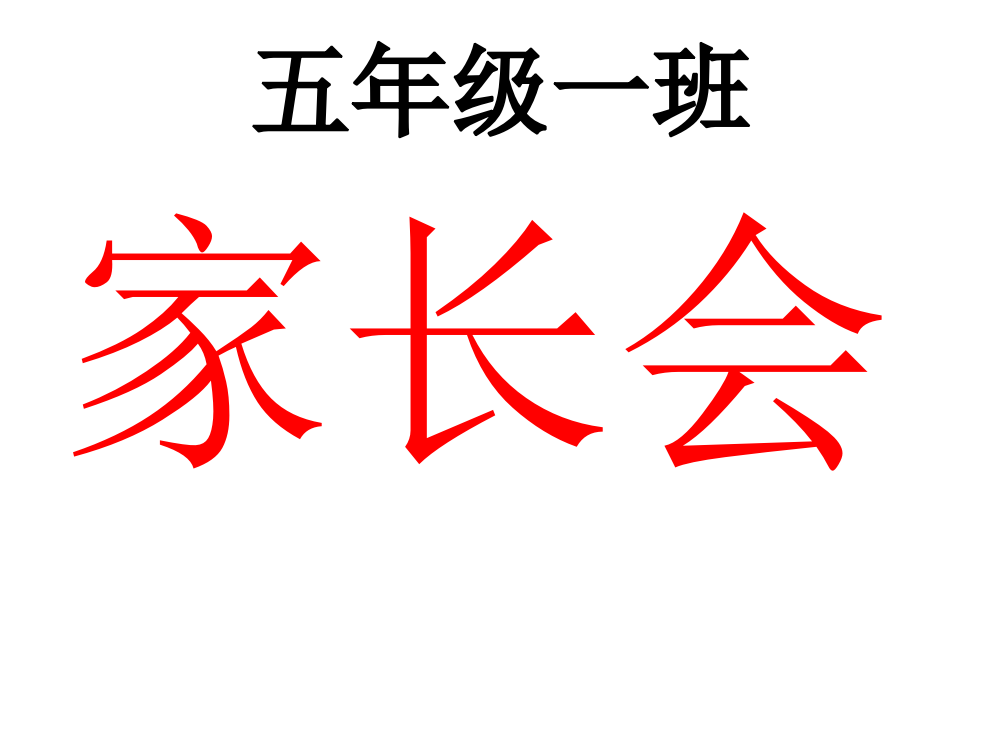 五年级一班

家长会